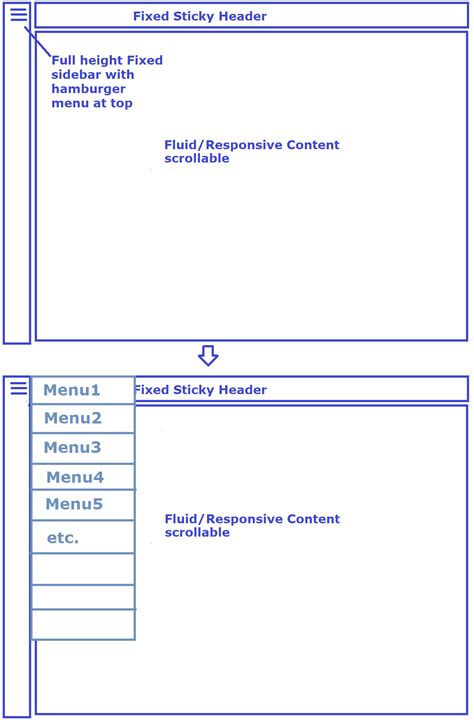 Fixed Sticky Header

Full height Fixed sidebar with hamburger menu at top

Fluid/Responsive Content scrollable

Menu1
Menu2
Menu3
Menu4
Menu5
etc.

Fixed Sticky Header

Fluid/Responsive Content scrollable